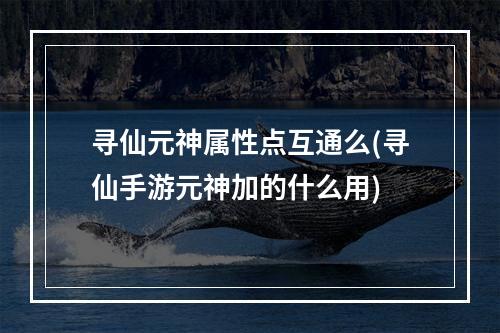 寻仙元神属性点互通么(寻仙手游元神加的什么用)